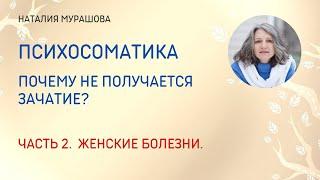 НАТАЛИЯ МУРАШОВА

ПСИХОСОМАТИКА

ПОЧЕМУ НЕ ПОЛУЧАЕТСЯ ЗАЧАТИЕ?

ЧАСТЬ 2. ЖЕНСКИЕ БОЛЕЗНИ.